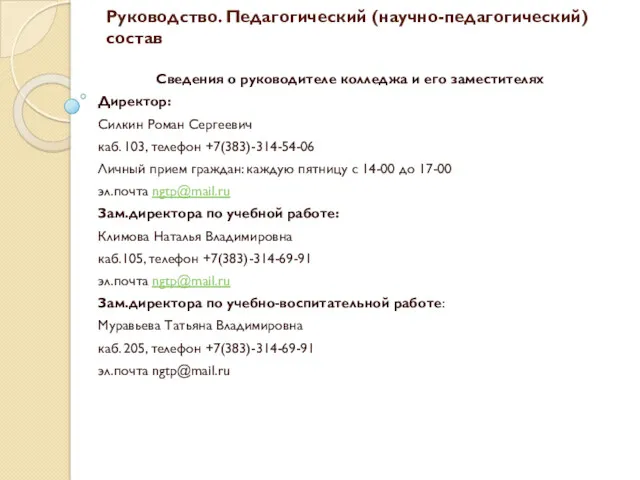 Руководство. Педагогический (научно-педагогический) состав

Сведения о руководителе колледжа и его заместителях

Директор:

Силкин Роман Сергеевич

каб. 103, телефон +7(383)-314-54-06

Личный прием граждан: каждую пятницу с 14-00 до 17-00

эл.почта ngtp@mail.ru

Зам.директора по учебной работе:

Климова Наталья Владимировна

каб.105, телефон +7(383)-314-69-91

эл.почта ngtp@mail.ru

Зам.директора по учебно-воспитательной работе:

Муравьева Татьяна Владимировна

каб. 205, телефон +7(383)-314-69-91

эл.почта ngtp@mail.ru